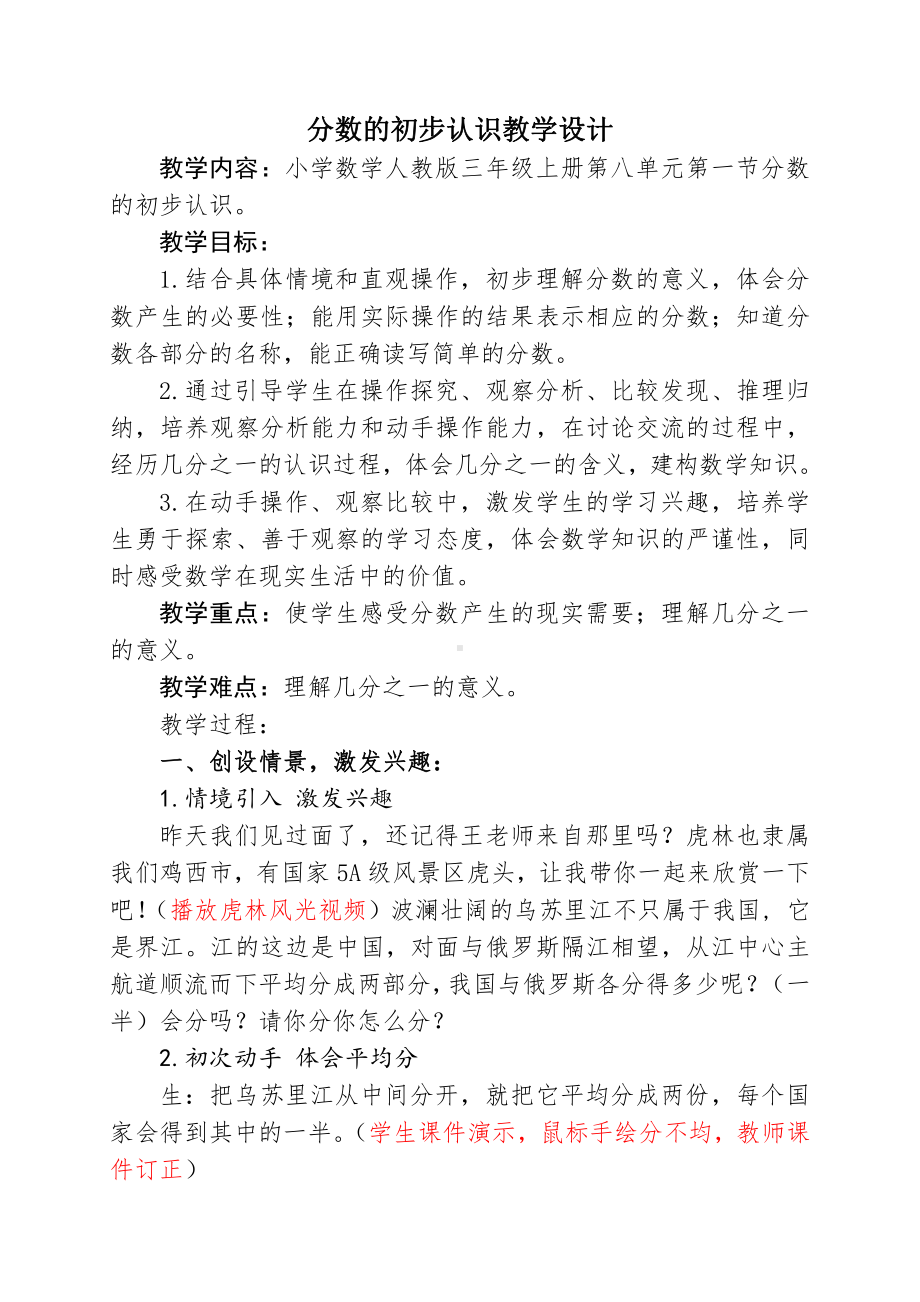 分数的初步认识教学设计

教学内容：小学数学人教版三年级上册第八单元第一节分数的初步认识。

教学目标：

1.结合具体情境和直观操作，初步理解分数的意义，体会分数产生的必要性；能用实际操作的结果表示相应的分数；知道分数各部分的名称，能正确读写简单的分数。

2.通过引导学生在操作探究、观察分析、比较发现、推理归纳，培养观察分析能力和动手操作能力，在讨论交流的过程中，经历几分之一的认识过程，体会几分之一的含义，建构数学知识。

3.在动手操作、观察比较中，激发学生的学习兴趣，培养学生勇于探索、善于观察的学习态度，体会数学知识的严谨性，同时感受数学在现实生活中的价值。

教学重点：使学生感受分数产生的现实需要；理解几分之一的意义。

教学难点：理解几分之一的意义。

教学过程：

一、创设情景，激发兴趣：

1.情境引入 激发兴趣

昨天我们见过面了，还记得王老师来自那里吗？虎林也隶属我们鸡西市，有国家5A级风景区虎头，让我带你一起来欣赏一下吧！（播放虎林风光视频）波澜壮阔的乌苏里江不只属于我国，它是界江。江的这边是中国，对面与俄罗斯隔江相望，从江中心主航道顺流而下平均分成两部分，我国与俄罗斯各分得多少呢？（一半）会分吗？请你分你怎么分？

2.初次动手 体会平均分

生：把乌苏里江从中间分开，就把它平均分成两份，每个国家会得到其中的一半。（学生课件演示，鼠标手绘分不均，教师课件订正）